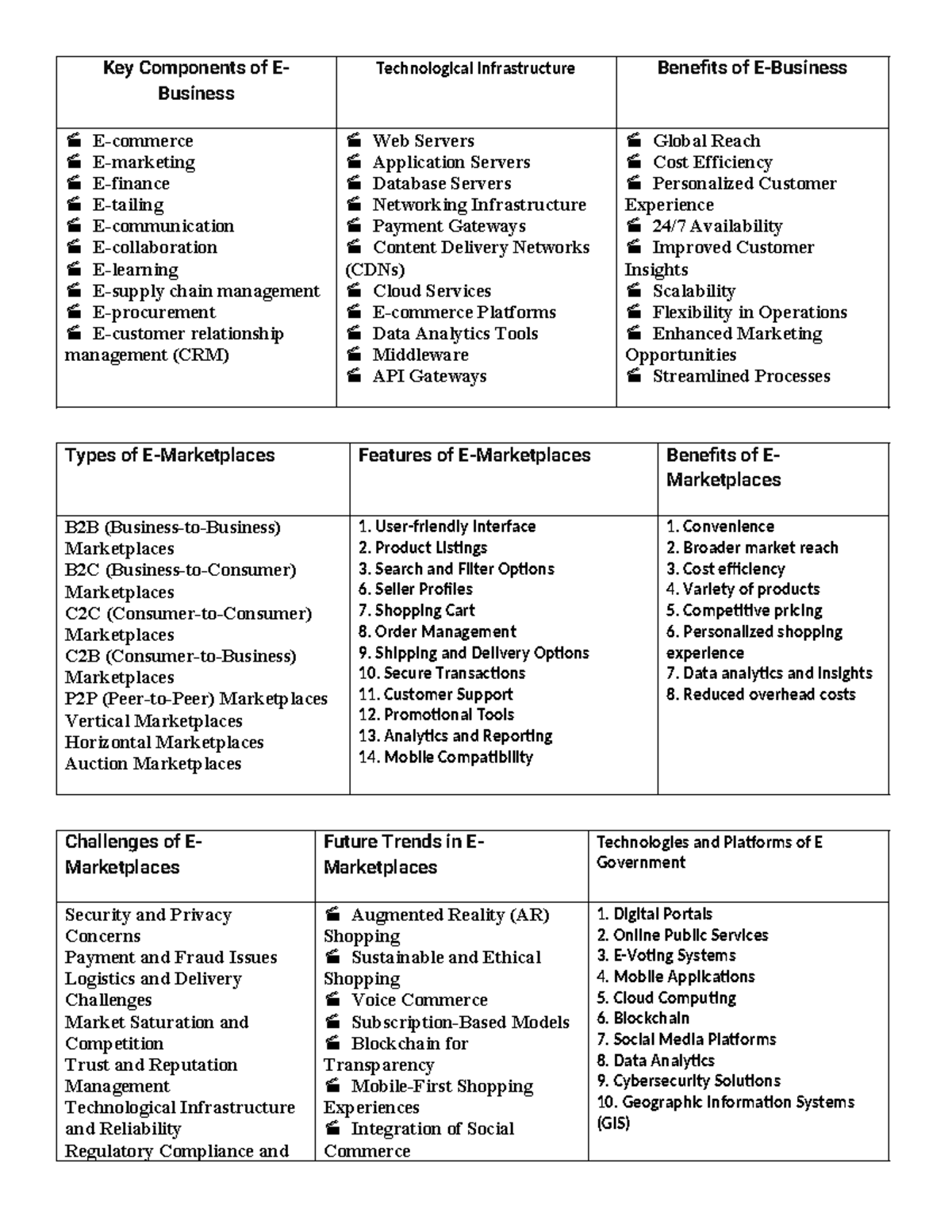 | Key Components of E-Business | Technological Infrastructure | Benefits of E-Business |
|---|---|---|
| E-commerce<br>E-marketing<br>E-finance<br>E-tailing<br>E-communication<br>E-collaboration<br>E-learning<br>E-supply chain management<br>E-procurement<br>E-customer relationship management (CRM) | Web Servers<br>Application Servers<br>Database Servers<br>Networking Infrastructure<br>Payment Gateways<br>Content Delivery Networks (CDNs)<br>Cloud Services<br>E-commerce Platforms<br>Data Analytics Tools<br>Middleware<br>API Gateways | Global Reach<br>Cost Efficiency<br>Personalized Customer Experience<br>24/7 Availability<br>Improved Customer Insights<br>Scalability<br>Flexibility in Operations<br>Enhanced Marketing Opportunities<br>Streamlined Processes |

| Types of E-Marketplaces | Features of E-Marketplaces | Benefits of E-Marketplaces |
|---|---|---|
| B2B (Business-to-Business) Marketplaces<br>B2C (Business-to-Consumer) Marketplaces<br>C2C (Consumer-to-Consumer) Marketplaces<br>C2B (Consumer-to-Business) Marketplaces<br>P2P (Peer-to-Peer) Marketplaces<br>Vertical Marketplaces<br>Horizontal Marketplaces<br>Auction Marketplaces | 1. User-friendly Interface<br>2. Product Listings<br>3. Search and Filter Options<br>6. Seller Profiles<br>7. Shopping Cart<br>8. Order Management<br>9. Shipping and Delivery Options<br>10. Secure Transactions<br>11. Customer Support<br>12. Promotional Tools<br>13. Analytics and Reporting<br>14. Mobile Compatibility | 1. Convenience<br>2. Broader market reach<br>3. Cost efficiency<br>4. Variety of products<br>5. Competitive pricing<br>6. Personalized shopping experience<br>7. Data analytics and insights<br>8. Reduced overhead costs |

| Challenges of E-Marketplaces | Future Trends in E-Marketplaces | Technologies and Platforms of E Government |
|---|---|---|
| Security and Privacy Concerns<br>Payment and Fraud Issues<br>Logistics and Delivery Challenges<br>Market Saturation and Competition<br>Trust and Reputation Management<br>Technological Infrastructure and Reliability<br>Regulatory Compliance and | Augmented Reality (AR) Shopping<br>Sustainable and Ethical Shopping<br>Voice Commerce<br>Subscription-Based Models<br>Blockchain for Transparency<br>Mobile-First Shopping Experiences<br>Integration of Social Commerce | 1. Digital Portals<br>2. Online Public Services<br>3. E-Voting Systems<br>4. Mobile Applications<br>5. Cloud Computing<br>6. Blockchain<br>7. Social Media Platforms<br>8. Data Analytics<br>9. Cybersecurity Solutions<br>10. Geographic Information Systems (GIS) |